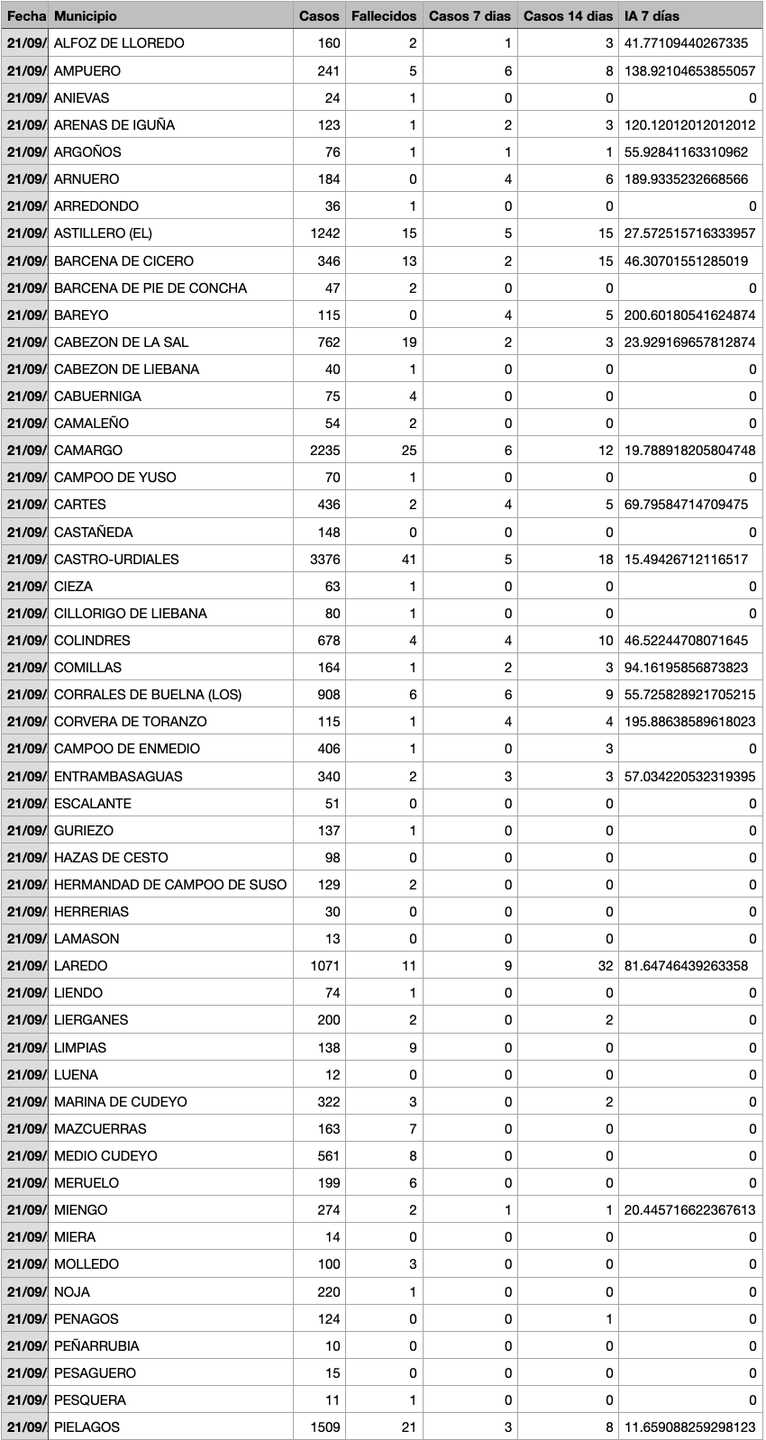 | Fecha | Municipio | Casos | Fallecidos | Casos 7 dias | Casos 14 dias | IA 7 días |
|---|---|---|---|---|---|---|
| 21/09/ | ALFOZ DE LLOREDO | 160 | 2 | 1 | 3 | 41.77109440267335 |
| 21/09/ | AMPUERO | 241 | 5 | 6 | 8 | 138.92104653855057 |
| 21/09/ | ANIEVAS | 24 | 1 | 0 | 0 | 0 |
| 21/09/ | ARENAS DE IGUÑA | 123 | 1 | 2 | 3 | 120.12012012012012 |
| 21/09/ | ARGOÑOS | 76 | 1 | 1 | 1 | 55.92841163310962 |
| 21/09/ | ARNUERO | 184 | 0 | 4 | 6 | 189.9335232668566 |
| 21/09/ | ARREDONDO | 36 | 1 | 0 | 0 | 0 |
| 21/09/ | ASTILLERO (EL) | 1242 | 15 | 5 | 15 | 27.572515716333957 |
| 21/09/ | BARCENA DE CICERO | 346 | 13 | 2 | 15 | 46.30701551285019 |
| 21/09/ | BARCENA DE PIE DE CONCHA | 47 | 2 | 0 | 0 | 0 |
| 21/09/ | BAREYO | 115 | 0 | 4 | 5 | 200.60180541624874 |
| 21/09/ | CABEZON DE LA SAL | 762 | 19 | 2 | 3 | 23.929169657812874 |
| 21/09/ | CABEZON DE LIEBANA | 40 | 1 | 0 | 0 | 0 |
| 21/09/ | CABUERNIGA | 75 | 4 | 0 | 0 | 0 |
| 21/09/ | CAMALEÑO | 54 | 2 | 0 | 0 | 0 |
| 21/09/ | CAMARGO | 2235 | 25 | 6 | 12 | 19.788918205804748 |
| 21/09/ | CAMPOO DE YUSO | 70 | 1 | 0 | 0 | 0 |
| 21/09/ | CARTES | 436 | 2 | 4 | 5 | 69.79584714709475 |
| 21/09/ | CASTAÑEDA | 148 | 0 | 0 | 0 | 0 |
| 21/09/ | CASTRO-URDIALES | 3376 | 41 | 5 | 18 | 15.49426712116517 |
| 21/09/ | CIEZA | 63 | 1 | 0 | 0 | 0 |
| 21/09/ | CILLORIGO DE LIEBANA | 80 | 1 | 0 | 0 | 0 |
| 21/09/ | COLINDRES | 678 | 4 | 4 | 10 | 46.52244708071645 |
| 21/09/ | COMILLAS | 164 | 1 | 2 | 3 | 94.16195856873823 |
| 21/09/ | CORRALES DE BUELNA (LOS) | 908 | 6 | 6 | 9 | 55.725828921705215 |
| 21/09/ | CORVERA DE TORANZO | 115 | 1 | 4 | 4 | 195.88638589618023 |
| 21/09/ | CAMPOO DE ENMEDIO | 406 | 1 | 0 | 3 | 0 |
| 21/09/ | ENTRAMBASAGUAS | 340 | 2 | 3 | 3 | 57.034220532319395 |
| 21/09/ | ESCALANTE | 51 | 0 | 0 | 0 | 0 |
| 21/09/ | GURIEZO | 137 | 1 | 0 | 0 | 0 |
| 21/09/ | HAZAS DE CESTO | 98 | 0 | 0 | 0 | 0 |
| 21/09/ | HERMANDAD DE CAMPOO DE SUSO | 129 | 2 | 0 | 0 | 0 |
| 21/09/ | HERRERIAS | 30 | 0 | 0 | 0 | 0 |
| 21/09/ | LAMASON | 13 | 0 | 0 | 0 | 0 |
| 21/09/ | LAREDO | 1071 | 11 | 9 | 32 | 81.64746439263358 |
| 21/09/ | LIENDO | 74 | 1 | 0 | 0 | 0 |
| 21/09/ | LIERGANES | 200 | 2 | 0 | 2 | 0 |
| 21/09/ | LIMPIAS | 138 | 9 | 0 | 0 | 0 |
| 21/09/ | LUENA | 12 | 0 | 0 | 0 | 0 |
| 21/09/ | MARINA DE CUDEYO | 322 | 3 | 0 | 2 | 0 |
| 21/09/ | MAZCUERRAS | 163 | 7 | 0 | 0 | 0 |
| 21/09/ | MEDIO CUDEYO | 561 | 8 | 0 | 0 | 0 |
| 21/09/ | MERUELO | 199 | 6 | 0 | 0 | 0 |
| 21/09/ | MIENGO | 274 | 2 | 1 | 1 | 20.445716622367613 |
| 21/09/ | MIERA | 14 | 0 | 0 | 0 | 0 |
| 21/09/ | MOLLEDO | 100 | 3 | 0 | 0 | 0 |
| 21/09/ | NOJA | 220 | 1 | 0 | 0 | 0 |
| 21/09/ | PENAGOS | 124 | 0 | 0 | 1 | 0 |
| 21/09/ | PEÑARRUBIA | 10 | 0 | 0 | 0 | 0 |
| 21/09/ | PESAGUERO | 15 | 0 | 0 | 0 | 0 |
| 21/09/ | PESQUERA | 11 | 1 | 0 | 0 | 0 |
| 21/09/ | PIELAGOS | 1509 | 21 | 3 | 8 | 11.659088259298123 |